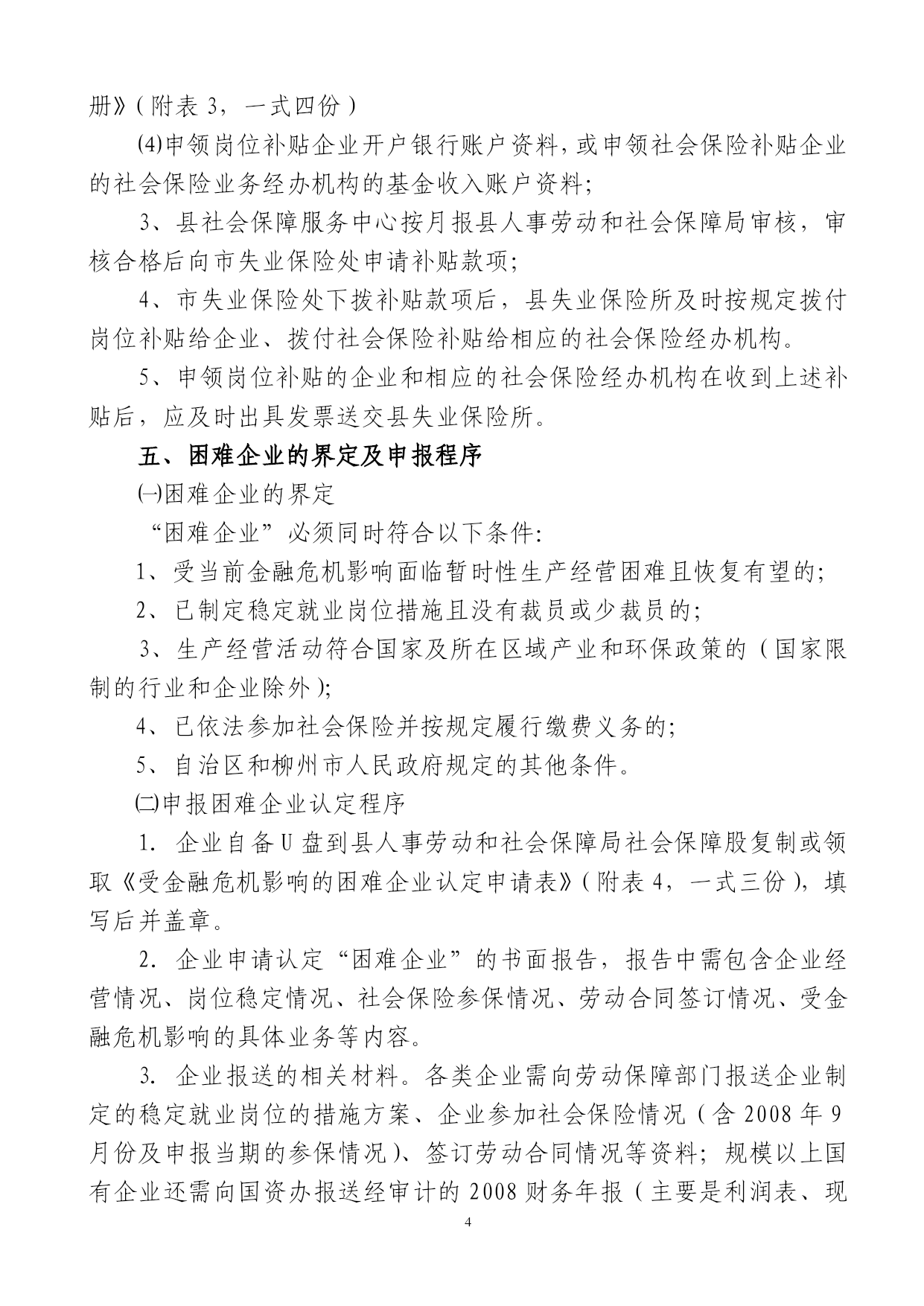 册》（附表 3，一式四份）

⑷申领岗位补贴企业开户银行账户资料，或申领社会保险补贴企业的社会保险业务经办机构的基金收入账户资料；

3、县社会保障服务中心按月报县人事劳动和社会保障局审核，审核合格后向市失业保险处申请补贴款项；

4、市失业保险处下拨补贴款项后，县失业保险所及时按规定拨付岗位补贴给企业、拨付社会保险补贴给相应的社会保险经办机构。

5、申领岗位补贴的企业和相应的社会保险经办机构在收到上述补贴后，应及时出具发票送交县失业保险所。

五、困难企业的界定及申报程序

㈠困难企业的界定

“困难企业”必须同时符合以下条件：

1、受当前金融危机影响面临暂时性生产经营困难且恢复有望的；

2、已制定稳定就业岗位措施且没有裁员或少裁员的；

3、生产经营活动符合国家及所在区域产业和环保政策的（国家限制的行业和企业除外）；

4、已依法参加社会保险并按规定履行缴费义务的；

5、自治区和柳州市人民政府规定的其他条件。

㈡申报困难企业认定程序

1．企业自备 U 盘到县人事劳动和社会保障局社会保障股复制或领取《受金融危机影响的困难企业认定申请表》（附表 4，一式三份），填写后并盖章。

2．企业申请认定“困难企业”的书面报告，报告中需包含企业经营情况、岗位稳定情况、社会保险参保情况、劳动合同签订情况、受金融危机影响的具体业务等内容。

3．企业报送的相关材料。各类企业需向劳动保障部门报送企业制定的稳定就业岗位的措施方案、企业参加社会保险情况（含 2008 年 9 月份及申报当期的参保情况）、签订劳动合同情况等资料；规模以上国有企业还需向国资办报送经审计的 2008 财务年报（主要是利润表、现

4